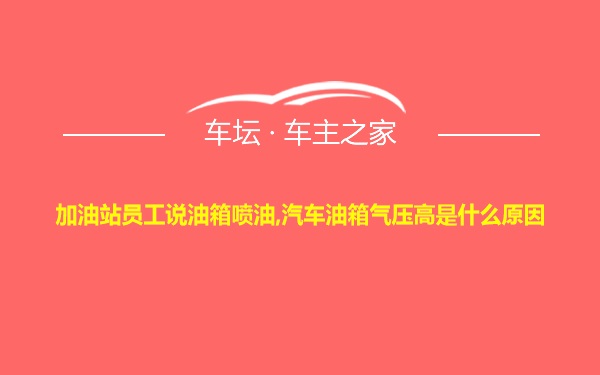 车坛 · 车主之家

加油站员工说油箱喷油,汽车油箱气压高是什么原因